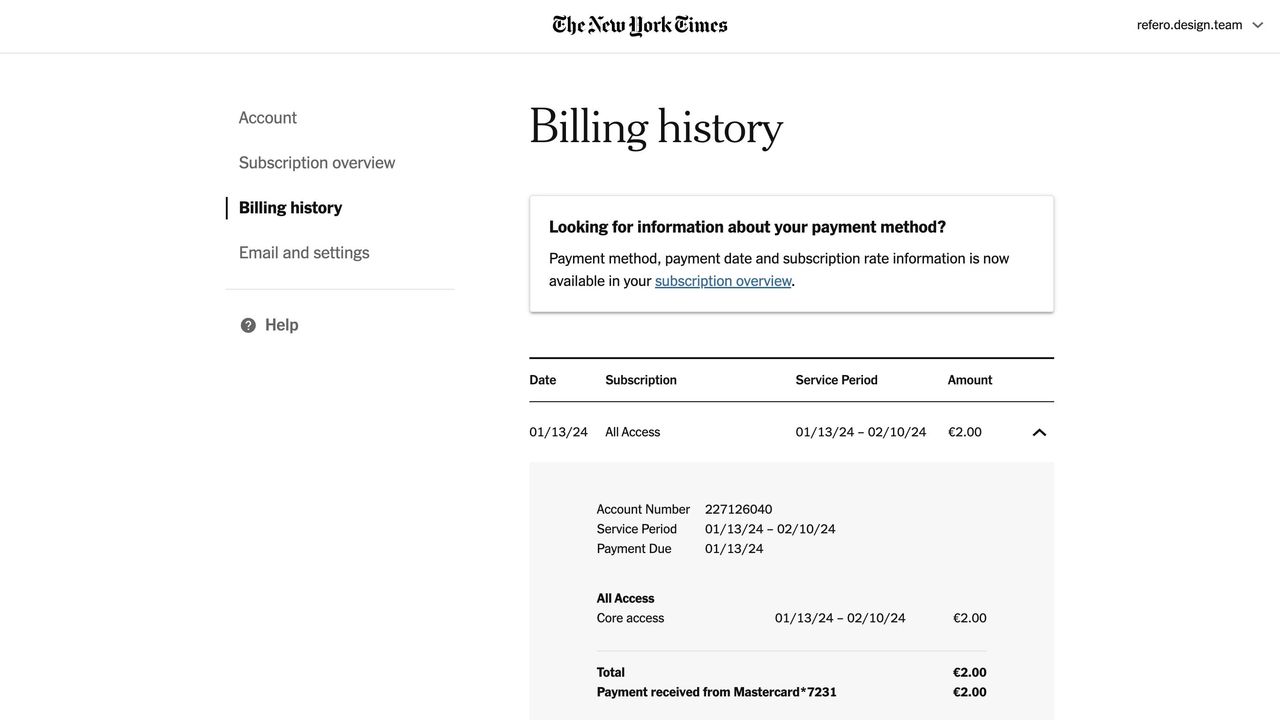 The New York Times

refero.design.team

Account

Subscription overview

Billing history

Email and settings

Help

Billing history

Looking for information about your payment method?

Payment method, payment date and subscription rate information is now available in your subscription overview.

| Date | Subscription | Service Period | Amount |
|---|---|---|---|
| 01/13/24 | All Access | 01/13/24 – 02/10/24 | €2.00 |

Account Number 227126040
Service Period 01/13/24 – 02/10/24
Payment Due 01/13/24

All Access
Core access 01/13/24 – 02/10/24 €2.00

Total €2.00
Payment received from Mastercard*7231 €2.00